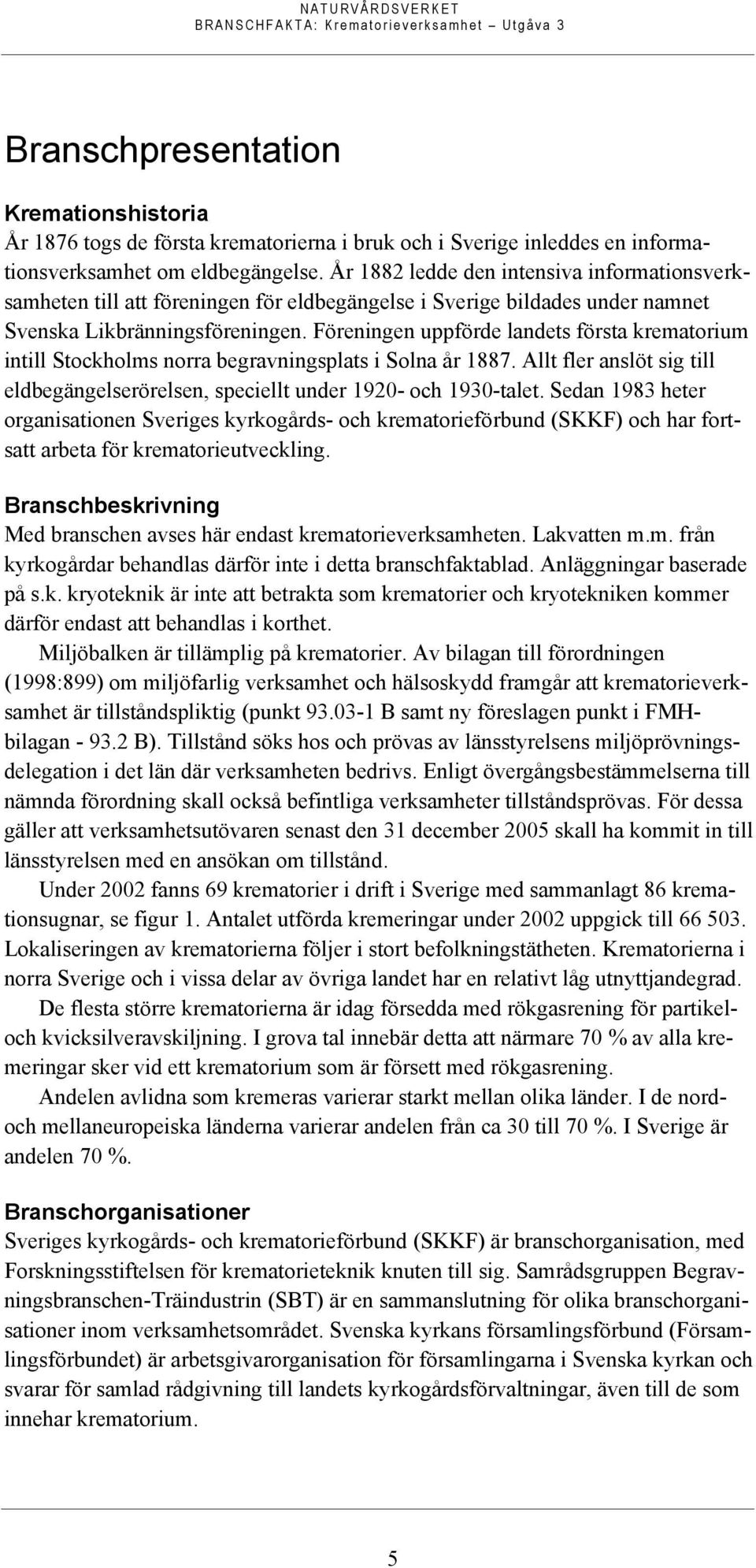 NATURVÅRDSVERKET
BRANSCHFAKTA: Krematorieverksamhet – Utgåva 3

Branschpresentation

Kremationshistoria
År 1876 togs de första krematorierna i bruk och i Sverige inleddes en informationsverksamhet om eldbegängelse. År 1882 ledde den intensiva informationsverksamheten till att föreningen för eldbegängelse i Sverige bildades under namnet Svenska Likbränningsföreningen. Föreningen uppförde landets första krematorium intill Stockholms norra begravningsplats i Solna år 1887. Allt fler anslöt sig till eldbegängelserörelsen, speciellt under 1920- och 1930-talet. Sedan 1983 heter organisationen Sveriges kyrkogårds- och krematorieförbund (SKKF) och har fortsatt arbeta för krematorieutveckling.

Branschbeskrivning
Med branschen avses här endast krematorieverksamheten. Lakvatten m.m. från kyrkogårdar behandlas därför inte i detta branschfaktablad. Anläggningar baserade på s.k. kryoteknik är inte att betrakta som krematorier och kryotekniken kommer därför endast att behandlas i korthet.

Miljöbalken är tillämplig på krematorier. Av bilagan till förordningen (1998:899) om miljöfarlig verksamhet och hälsoskydd framgår att krematorieverksamhet är tillståndspliktig (punkt 93.03-1 B samt ny föreslagen punkt i FMH-bilagan - 93.2 B). Tillstånd söks hos och prövas av länsstyrelsens miljöprövningsdelegation i det län där verksamheten bedrivs. Enligt övergångsbestämmelserna till nämnda förordning skall också befintliga verksamheter tillståndsprövas. För dessa gäller att verksamhetsutövaren senast den 31 december 2005 skall ha kommit in till länsstyrelsen med en ansökan om tillstånd.

Under 2002 fanns 69 krematorier i drift i Sverige med sammanlagt 86 kremationsugnar, se figur 1. Antalet utförda kremeringar under 2002 uppgick till 66 503. Lokaliseringen av krematorierna följer i stort befolkningstätheten. Krematorierna i norra Sverige och i vissa delar av övriga landet har en relativt låg utnyttjandegrad.

De flesta större krematorierna är idag försedda med rökgasrening för partikel- och kvicksilveravskiljning. I grova tal innebär detta att närmare 70 % av alla kremeringar sker vid ett krematorium som är försett med rökgasrening.

Andelen avlidna som kremeras varierar starkt mellan olika länder. I de nord- och mellaneuropeiska länderna varierar andelen från ca 30 till 70 %. I Sverige är andelen 70 %.

Branschorganisationer
Sveriges kyrkogårds- och krematorieförbund (SKKF) är branschorganisation, med Forskningsstiftelsen för krematorieteknik knuten till sig. Samrådsgruppen Begravningsbranschen-Träindustrin (SBT) är en sammanslutning för olika branschorganisationer inom verksamhetsområdet. Svenska kyrkans församlingsförbund (Församlingsförbundet) är arbetsgivarorganisation för församlingarna i Svenska kyrkan och svarar för samlad rådgivning till landets kyrkogårdsförvaltningar, även till de som innehar krematorium.

5